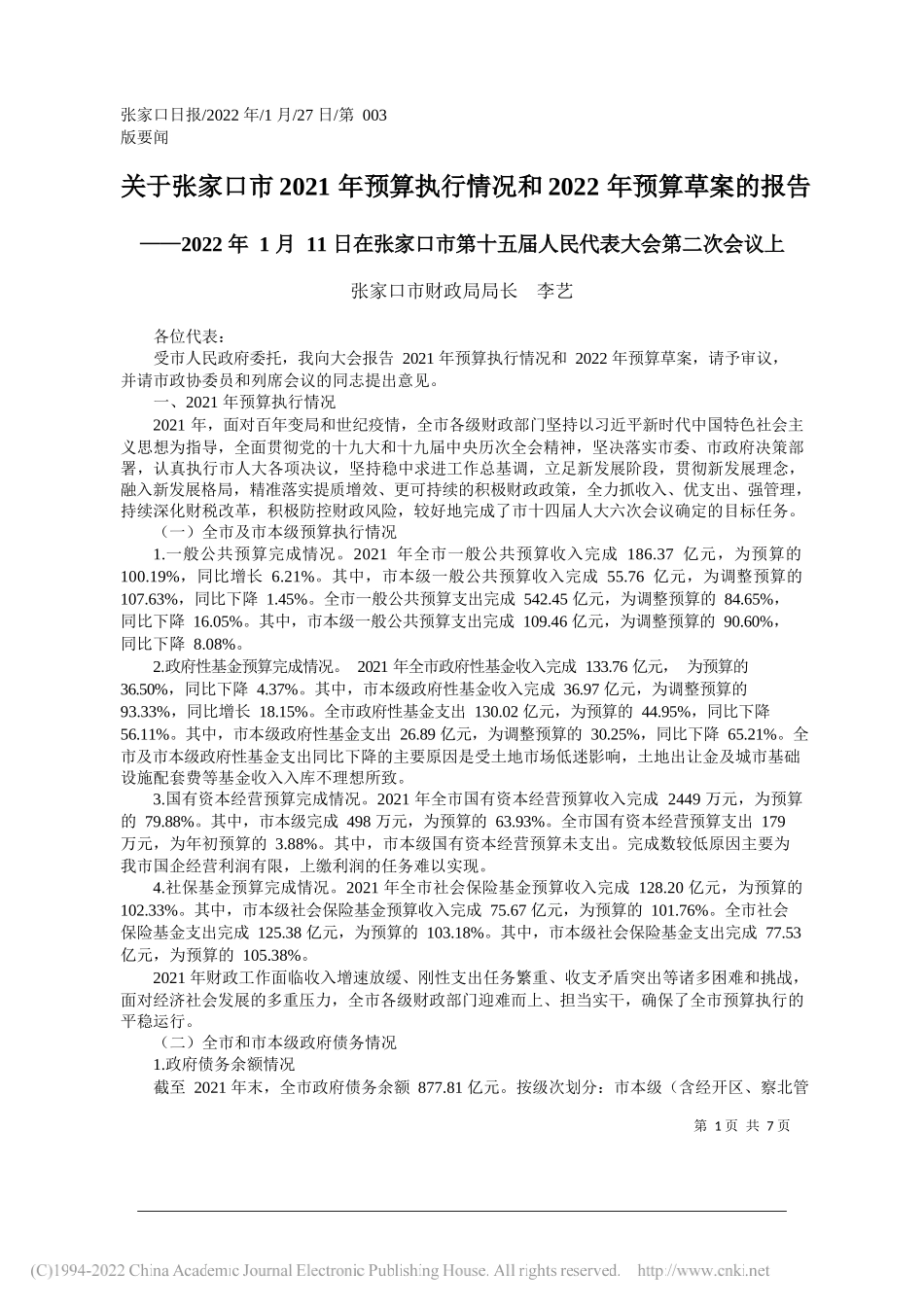 张家口日报/2022 年/1 月/27 日/第 003 版要闻

关于张家口市 2021 年预算执行情况和 2022 年预算草案的报告

——2022 年 1 月 11 日在张家口市第十五届人民代表大会第二次会议上

张家口市财政局局长 李艺

各位代表：

受市人民政府委托，我向大会报告 2021 年预算执行情况和 2022 年预算草案，请予审议，并请市政协委员和列席会议的同志提出意见。

一、2021 年预算执行情况

2021 年，面对百年变局和世纪疫情，全市各级财政部门坚持以习近平新时代中国特色社会主义思想为指导，全面贯彻党的十九大和十九届中央历次全会精神，坚决落实市委、市政府决策部署，认真执行市人大各项决议，坚持稳中求进工作总基调，立足新发展阶段，贯彻新发展理念，融入新发展格局，精准落实提质增效、更可持续的积极财政政策，全力抓收入、优支出、强管理，持续深化财税改革，积极防控财政风险，较好地完成了市十四届人大六次会议确定的目标任务。

（一）全市及市本级预算执行情况

1.一般公共预算完成情况。2021 年全市一般公共预算收入完成 186.37 亿元，为预算的 100.19%，同比增长 6.21%。其中，市本级一般公共预算收入完成 55.76 亿元，为调整预算的 107.63%，同比下降 1.45%。全市一般公共预算支出完成 542.45 亿元，为调整预算的 84.65%，同比下降 16.05%。其中，市本级一般公共预算支出完成 109.46 亿元，为调整预算的 90.60%，同比下降 8.08%。

2.政府性基金预算完成情况。 2021 年全市政府性基金收入完成 133.76 亿元， 为预算的 36.50%，同比下降 4.37%。其中，市本级政府性基金收入完成 36.97 亿元，为调整预算的 93.33%，同比增长 18.15%。全市政府性基金支出 130.02 亿元，为预算的 44.95%，同比下降 56.11%。其中，市本级政府性基金支出 26.89 亿元，为调整预算的 30.25%，同比下降 65.21%。全市及市本级政府性基金支出同比下降的主要原因是受土地市场低迷影响，土地出让金及城市基础设施配套费等基金收入入库不理想所致。

3.国有资本经营预算完成情况。2021 年全市国有资本经营预算收入完成 2449 万元，为预算的 79.88%。其中，市本级完成 498 万元，为预算的 63.93%。全市国有资本经营预算支出 179 万元，为年初预算的 3.88%。其中，市本级国有资本经营预算未支出。完成数较低原因主要为我市国企经营利润有限，上缴利润的任务难以实现。

4.社保基金预算完成情况。2021 年全市社会保险基金预算收入完成 128.20 亿元，为预算的 102.33%。其中，市本级社会保险基金预算收入完成 75.67 亿元，为预算的 101.76%。全市社会保险基金支出完成 125.38 亿元，为预算的 103.18%。其中，市本级社会保险基金支出完成 77.53 亿元，为预算的 105.38%。

2021 年财政工作面临收入增速放缓、刚性支出任务繁重、收支矛盾突出等诸多困难和挑战，面对经济社会发展的多重压力，全市各级财政部门迎难而上、担当实干，确保了全市预算执行的平稳运行。

（二）全市和市本级政府债务情况

1.政府债务余额情况

截至 2021 年末，全市政府债务余额 877.81 亿元。按级次划分：市本级（含经开区、察北管

第 1 页 共 7 页

(C)1994-2022 China Academic Journal Electronic Publishing House. All rights reserved. http://www.cnki.net